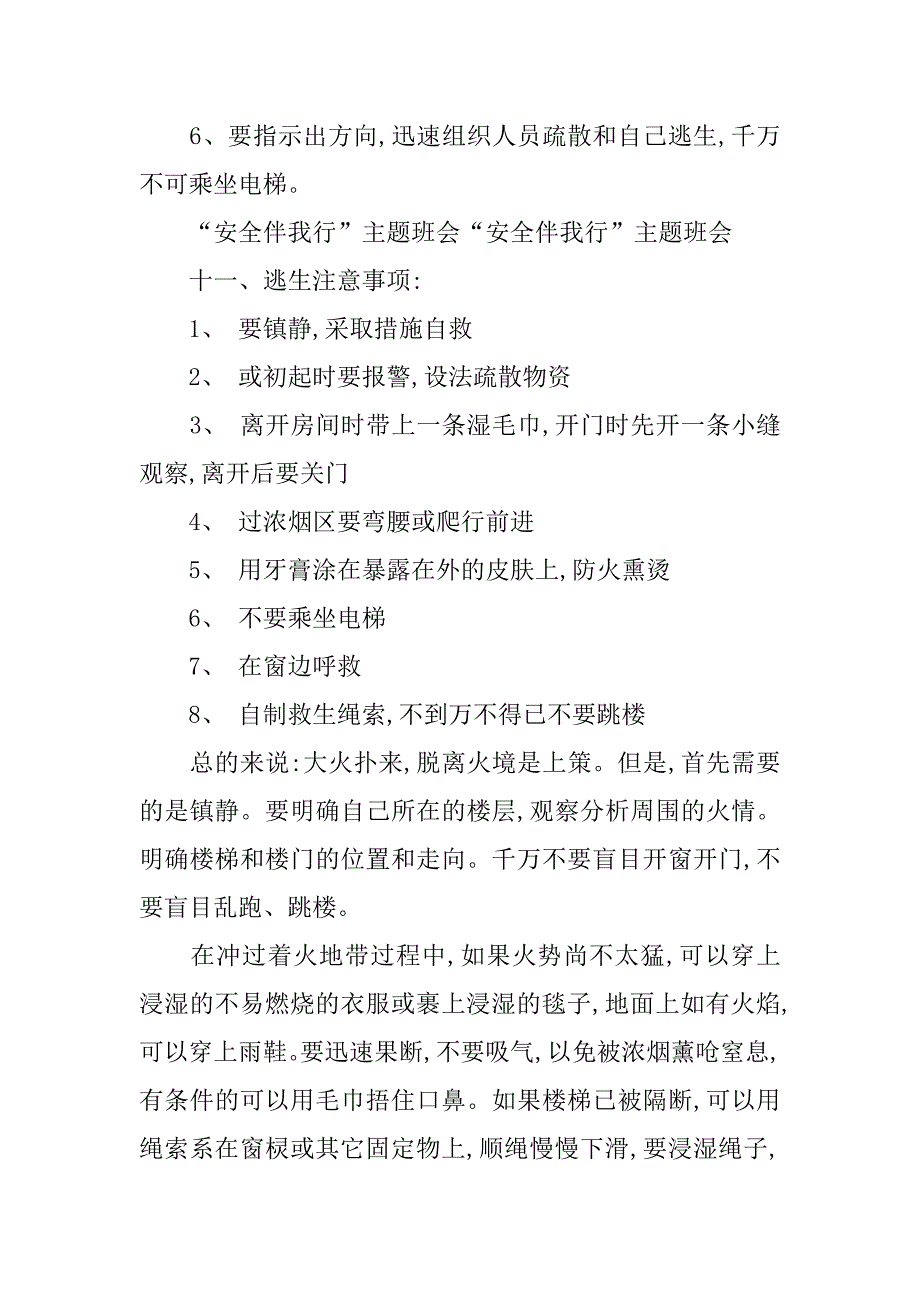 6、要指示出方向,迅速组织人员疏散和自己逃生,千万不可乘坐电梯。

“安全伴我行”主题班会“安全伴我行”主题班会

十一、逃生注意事项:

1、 要镇静,采取措施自救

2、 或初起时要报警,设法疏散物资

3、 离开房间时带上一条湿毛巾,开门时先开一条小缝观察,离开后要关门

4、 过浓烟区要弯腰或爬行前进

5、 用牙膏涂在暴露在外的皮肤上,防火熏烫

6、 不要乘坐电梯

7、 在窗边呼救

8、 自制救生绳索,不到万不得已不要跳楼

总的来说:大火扑来,脱离火境是上策。但是,首先需要的是镇静。要明确自己所在的楼层,观察分析周围的火情。明确楼梯和楼门的位置和走向。千万不要盲目开窗开门,不要盲目乱跑、跳楼。

在冲过着火地带过程中,如果火势尚不太猛,可以穿上浸湿的不易燃烧的衣服或裹上浸湿的毯子,地面上如有火焰,可以穿上雨鞋。要迅速果断,不要吸气,以免被浓烟薰呛窒息,有条件的可以用毛巾捂住口鼻。如果楼梯已被隔断,可以用绳索系在窗棂或其它固定物上,顺绳慢慢下滑,要浸湿绳子,